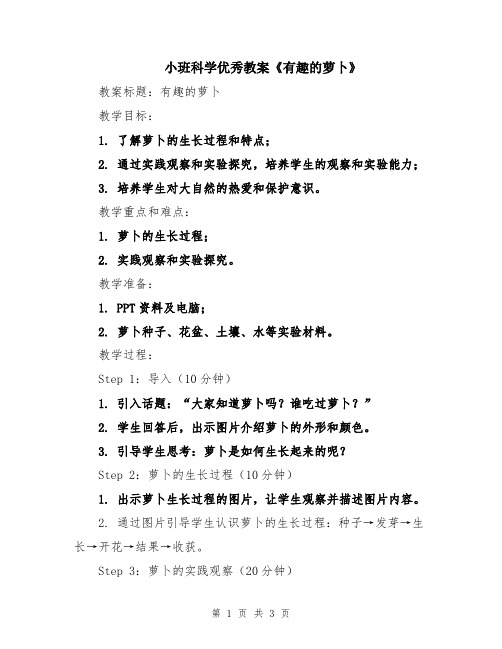 小班科学优秀教案《有趣的萝卜》

教案标题：有趣的萝卜

教学目标：

1. 了解萝卜的生长过程和特点；

2. 通过实践观察和实验探究，培养学生的观察和实验能力；

3. 培养学生对大自然的热爱和保护意识。

教学重点和难点：

1. 萝卜的生长过程；

2. 实践观察和实验探究。

教学准备：

1. PPT资料及电脑；

2. 萝卜种子、花盆、土壤、水等实验材料。

教学过程：

Step 1：导入（10分钟）

1. 引入话题：“大家知道萝卜吗？谁吃过萝卜？”

2. 学生回答后，出示图片介绍萝卜的外形和颜色。

3. 引导学生思考：萝卜是如何生长起来的呢？

Step 2：萝卜的生长过程（10分钟）

1. 出示萝卜生长过程的图片，让学生观察并描述图片内容。

2. 通过图片引导学生认识萝卜的生长过程：种子→发芽→生长→开花→结果→收获。

Step 3：萝卜的实践观察（20分钟）

第 1 页 共 3 页